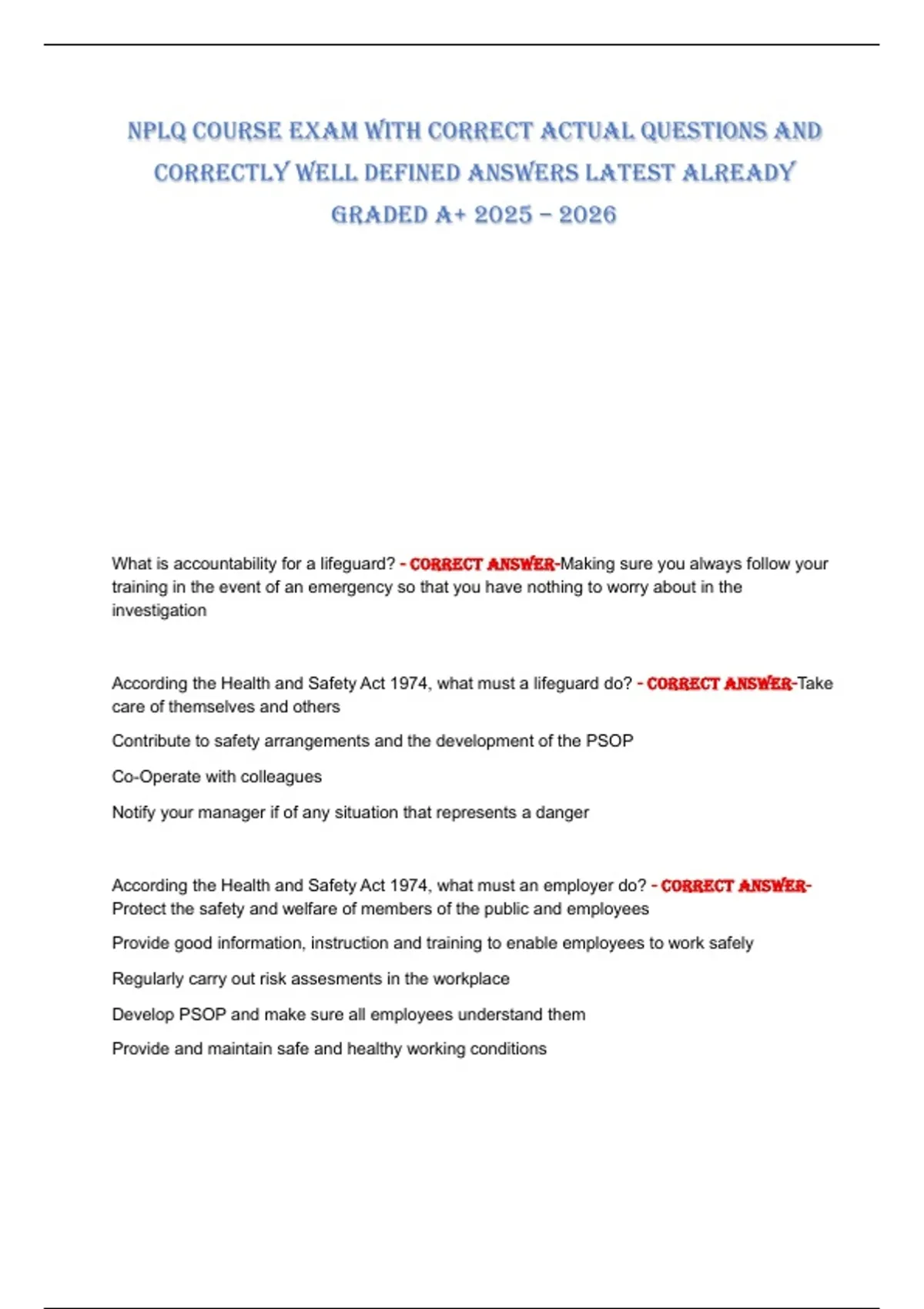 NPLQ COURSE EXAM WITH CORRECT ACTUAL QUESTIONS AND CORRECTLY WELL DEFINED ANSWERS LATEST ALREADY GRADED A+ 2025 – 2026

What is accountability for a lifeguard? - CORRECT ANSWER-Making sure you always follow your training in the event of an emergency so that you have nothing to worry about in the investigation

According the Health and Safety Act 1974, what must a lifeguard do? - CORRECT ANSWER-Take care of themselves and others

Contribute to safety arrangements and the development of the PSOP

Co-Operate with colleagues

Notify your manager if of any situation that represents a danger

According the Health and Safety Act 1974, what must an employer do? - CORRECT ANSWER-Protect the safety and welfare of members of the public and employees

Provide good information, instruction and training to enable employees to work safely

Regularly carry out risk assesments in the workplace

Develop PSOP and make sure all employees understand them

Provide and maintain safe and healthy working conditions